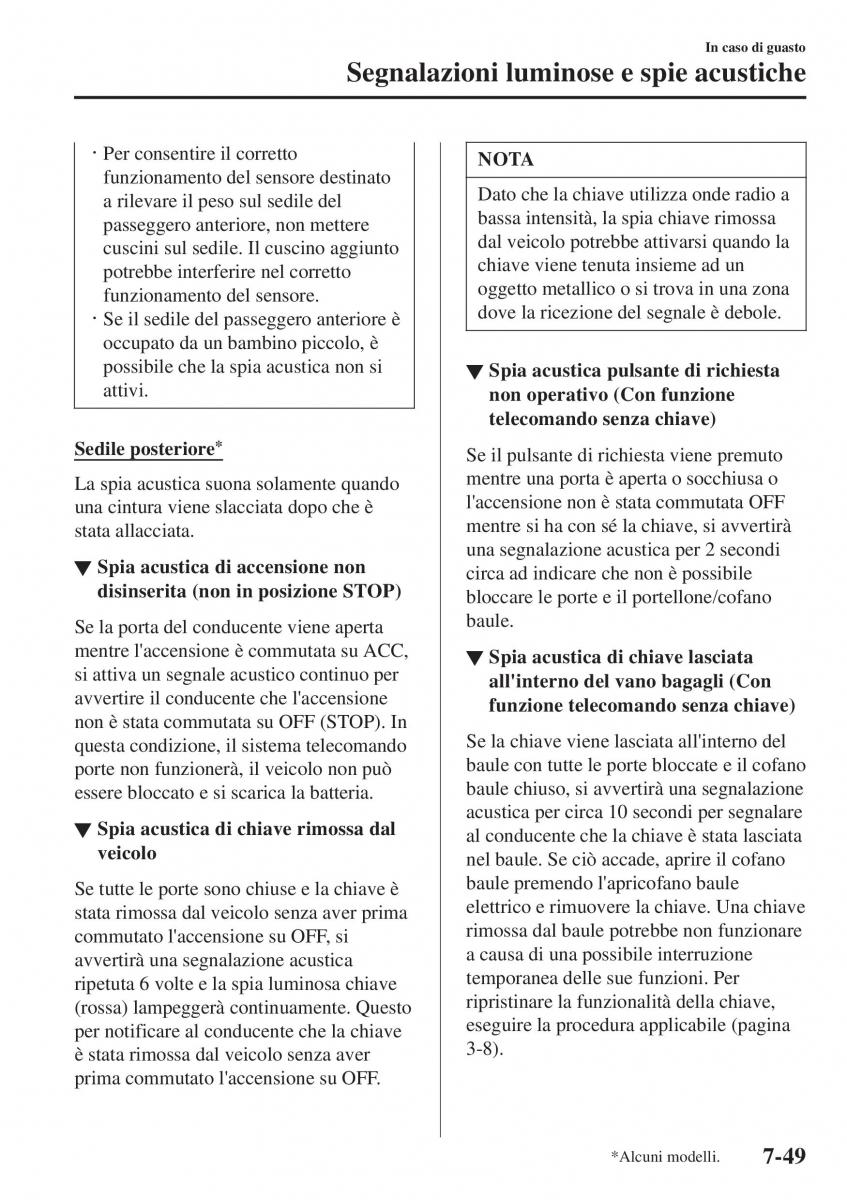 In caso di guasto
Segnalazioni luminose e spie acustiche

· Per consentire il corretto funzionamento del sensore destinato a rilevare il peso sul sedile del passeggero anteriore, non mettere cuscini sul sedile. Il cuscino aggiunto potrebbe interferire nel corretto funzionamento del sensore.
· Se il sedile del passeggero anteriore è occupato da un bambino piccolo, è possibile che la spia acustica non si attivi.

Sedile posteriore*

La spia acustica suona solamente quando una cintura viene slacciata dopo che è stata allacciata.

▼ Spia acustica di accensione non disinserita (non in posizione STOP)

Se la porta del conducente viene aperta mentre l'accensione è commutata su ACC, si attiva un segnale acustico continuo per avvertire il conducente che l'accensione non è stata commutata su OFF (STOP). In questa condizione, il sistema telecomando porte non funzionerà, il veicolo non può essere bloccato e si scarica la batteria.

▼ Spia acustica di chiave rimossa dal veicolo

Se tutte le porte sono chiuse e la chiave è stata rimossa dal veicolo senza aver prima commutato l'accensione su OFF, si avvertirà una segnalazione acustica ripetuta 6 volte e la spia luminosa chiave (rossa) lampeggerà continuamente. Questo per notificare al conducente che la chiave è stata rimossa dal veicolo senza aver prima commutato l'accensione su OFF.

NOTA

Dato che la chiave utilizza onde radio a bassa intensità, la spia chiave rimossa dal veicolo potrebbe attivarsi quando la chiave viene tenuta insieme ad un oggetto metallico o si trova in una zona dove la ricezione del segnale è debole.

▼ Spia acustica pulsante di richiesta non operativo (Con funzione telecomando senza chiave)

Se il pulsante di richiesta viene premuto mentre una porta è aperta o socchiusa o l'accensione non è stata commutata OFF mentre si ha con sé la chiave, si avvertirà una segnalazione acustica per 2 secondi circa ad indicare che non è possibile bloccare le porte e il portellone/cofano baule.

▼ Spia acustica di chiave lasciata all'interno del vano bagagli (Con funzione telecomando senza chiave)

Se la chiave viene lasciata all'interno del baule con tutte le porte bloccate e il cofano baule chiuso, si avvertirà una segnalazione acustica per circa 10 secondi per segnalare al conducente che la chiave è stata lasciata nel baule. Se ciò accade, aprire il cofano baule premendo l'apricofano baule elettrico e rimuovere la chiave. Una chiave rimossa dal baule potrebbe non funzionare a causa di una possibile interruzione temporanea delle sue funzioni. Per ripristinare la funzionalità della chiave, eseguire la procedura applicabile (pagina 3-8).

*Alcuni modelli. 7-49